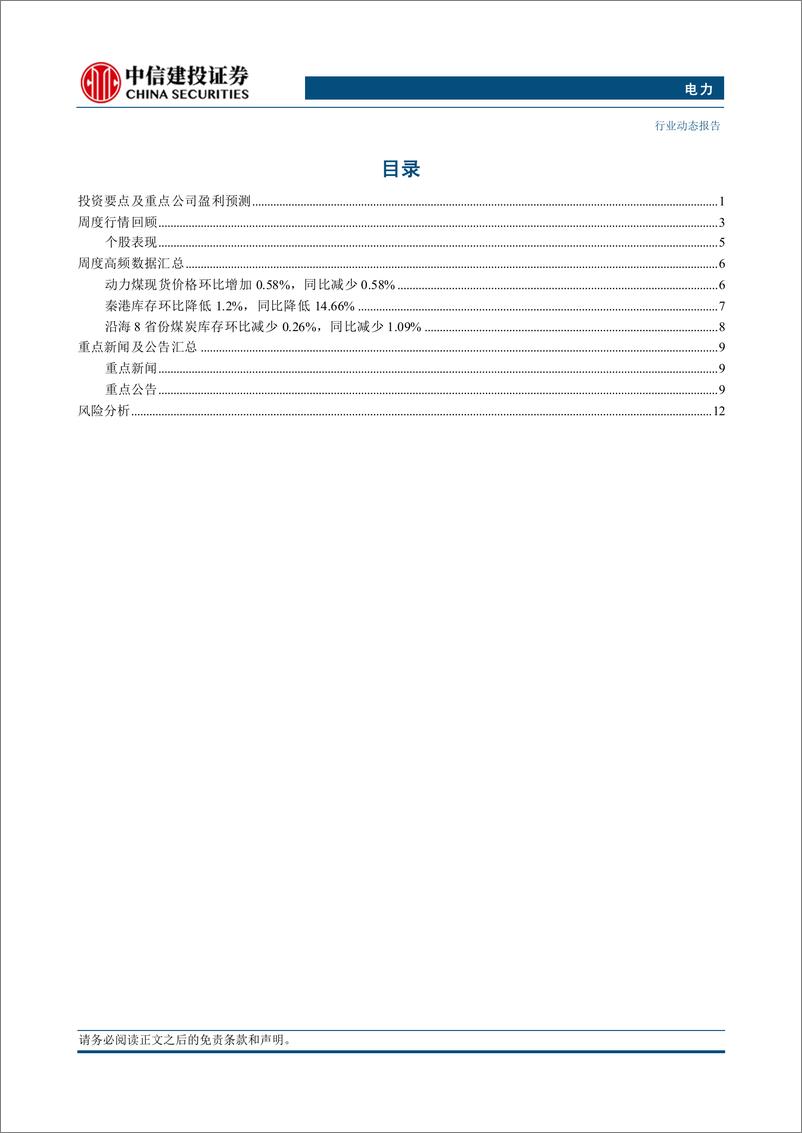 中信建投证券
CHINA SECURITIES

电力

行业动态报告

目录

投资要点及重点公司盈利预测 1
周度行情回顾 3
个股表现 5
周度高频数据汇总 6
动力煤现货价格环比增加 0.58%，同比减少 0.58% 6
秦港库存环比降低 1.2%，同比降低 14.66% 7
沿海 8 省份煤炭库存环比减少 0.26%，同比减少 1.09% 8
重点新闻及公告汇总 9
重点新闻 9
重点公告 9
风险分析 12

请务必阅读正文之后的免责条款和声明。